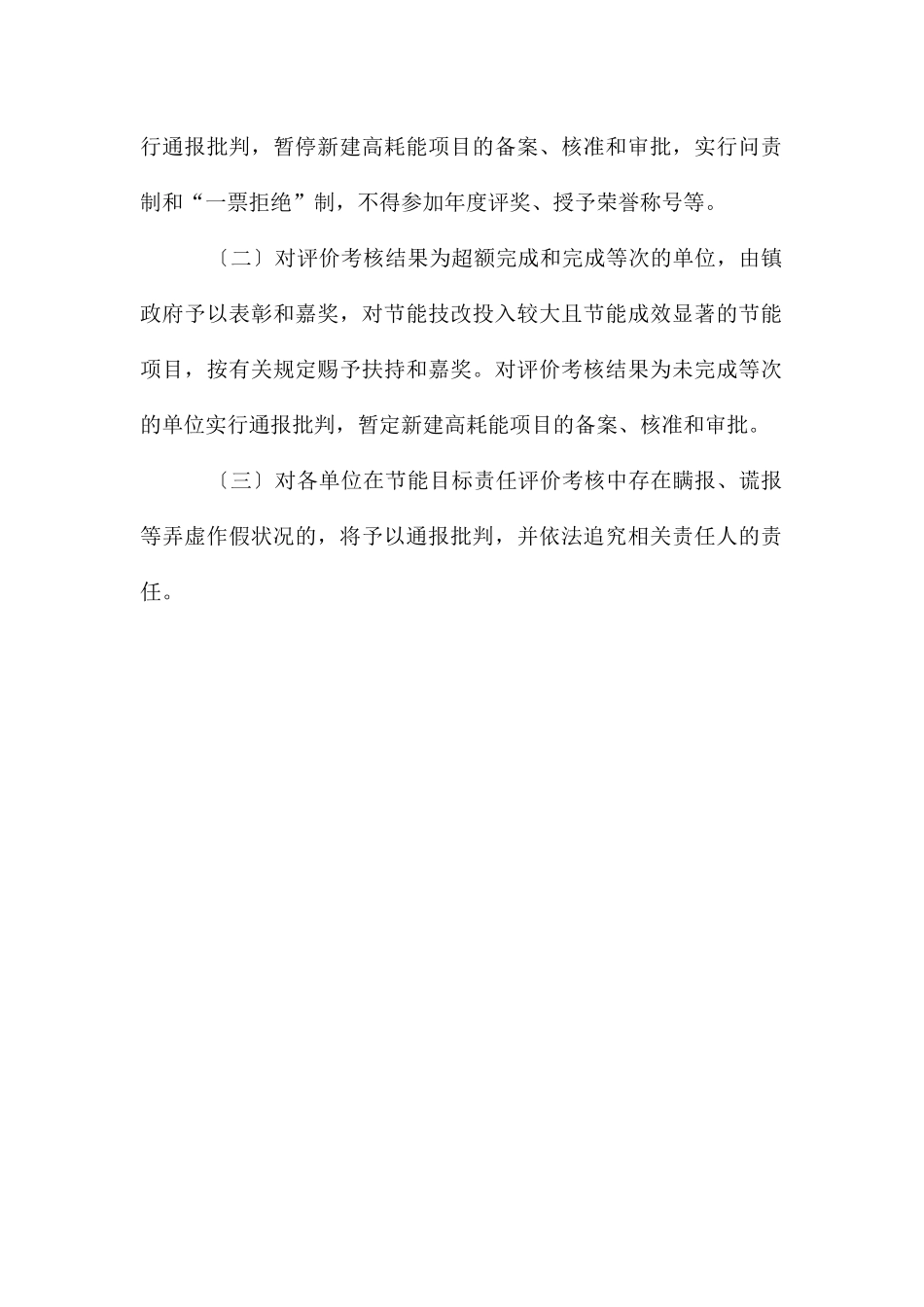 行通报批判，暂停新建高耗能项目的备案、核准和审批，实行问责制和“一票拒绝”制，不得参加年度评奖、授予荣誉称号等。

〔二〕对评价考核结果为超额完成和完成等次的单位，由镇政府予以表彰和嘉奖，对节能技改投入较大且节能成效显著的节能项目，按有关规定赐予扶持和嘉奖。对评价考核结果为未完成等次的单位实行通报批判，暂定新建高耗能项目的备案、核准和审批。

〔三〕对各单位在节能目标责任评价考核中存在瞒报、谎报等弄虚作假状况的，将予以通报批判，并依法追究相关责任人的责任。